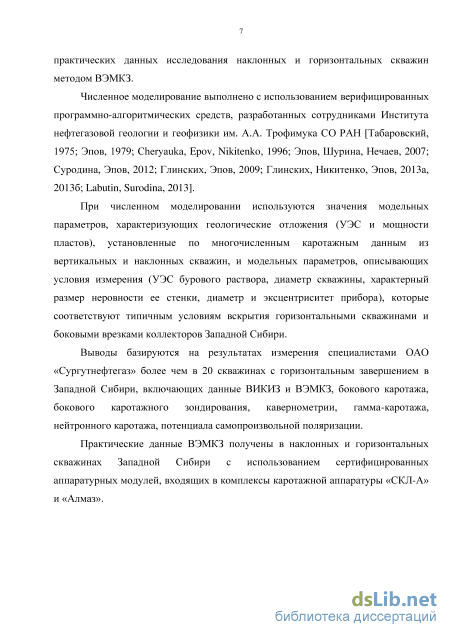 7

практических данных исследования наклонных и горизонтальных скважин методом ВЭМКЗ.

Численное моделирование выполнено с использованием верифицированных программно-алгоритмических средств, разработанных сотрудниками Института нефтегазовой геологии и геофизики им. А.А. Трофимука СО РАН [Табаровский, 1975; Эпов, 1979; Cheryauka, Epov, Nikitenko, 1996; Эпов, Шурина, Нечаев, 2007; Суродина, Эпов, 2012; Глинских, Эпов, 2009; Глинских, Никитенко, Эпов, 2013а, 2013б; Labutin, Surodina, 2013].

При численном моделировании используются значения модельных параметров, характеризующих геологические отложения (УЭС и мощности пластов), установленные по многочисленным каротажным данным из вертикальных и наклонных скважин, и модельных параметров, описывающих условия измерения (УЭС бурового раствора, диаметр скважины, характерный размер неровности ее стенки, диаметр и эксцентриситет прибора), которые соответствуют типичным условиям вскрытия горизонтальными скважинами и боковыми врезками коллекторов Западной Сибири.

Выводы базируются на результатах измерения специалистами ОАО «Сургутнефтегаз» более чем в 20 скважинах с горизонтальным завершением в Западной Сибири, включающих данные ВИКИЗ и ВЭМКЗ, бокового каротажа, бокового каротажного зондирования, кавернометрии, гамма-каротажа, нейтронного каротажа, потенциала самопроизвольной поляризации.

Практические данные ВЭМКЗ получены в наклонных и горизонтальных скважинах Западной Сибири с использованием сертифицированных аппаратурных модулей, входящих в комплексы каротажной аппаратуры «СКЛ-А» и «Алмаз».

dsLib.net
библиотека диссертаций